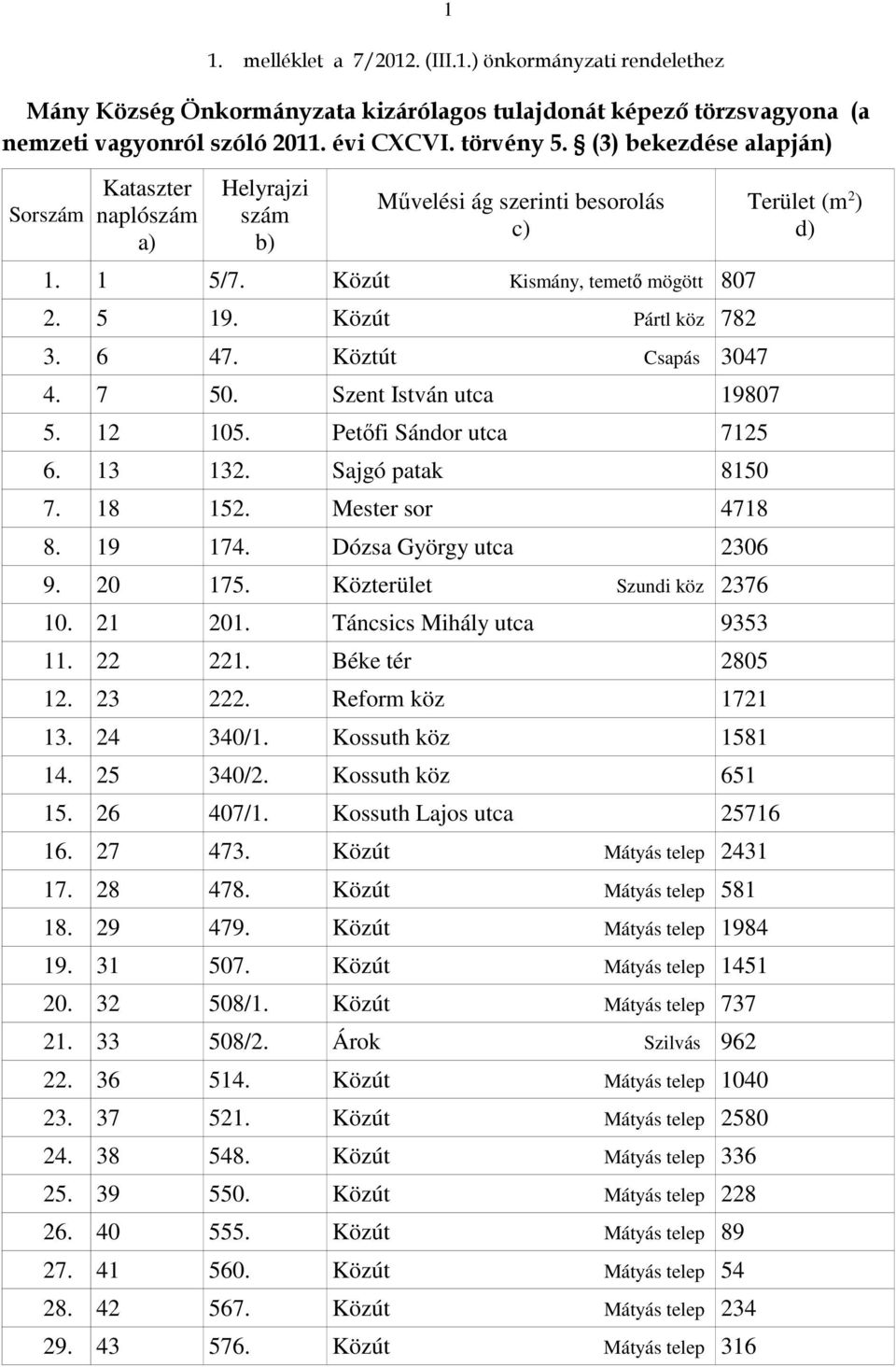 1

1. melléklet a 7/2012. (III.1.) önkormányzati rendelethez

Mány Község Önkormányzata kizárólagos tulajdonát képező törzsvagyona (a nemzeti vagyonról szóló 2011. évi CXCVI. törvény 5. § (3) bekezdése alapján)

| Sorszám | Kataszter naplószám a) | Helyrajzi szám b) | Művelési ág szerinti besorolás c) | Terület ($m^2$) d) |
|---|---|---|---|---|
| 1. | 1 | 5/7. | Közút Kismány, temető mögött | 807 |
| 2. | 5 | 19. | Közút Pártl köz | 782 |
| 3. | 6 | 47. | Köztút Csapás | 3047 |
| 4. | 7 | 50. | Szent István utca | 19807 |
| 5. | 12 | 105. | Petőfi Sándor utca | 7125 |
| 6. | 13 | 132. | Sajgó patak | 8150 |
| 7. | 18 | 152. | Mester sor | 4718 |
| 8. | 19 | 174. | Dózsa György utca | 2306 |
| 9. | 20 | 175. | Közterület Szundi köz | 2376 |
| 10. | 21 | 201. | Táncsics Mihály utca | 9353 |
| 11. | 22 | 221. | Béke tér | 2805 |
| 12. | 23 | 222. | Reform köz | 1721 |
| 13. | 24 | 340/1. | Kossuth köz | 1581 |
| 14. | 25 | 340/2. | Kossuth köz | 651 |
| 15. | 26 | 407/1. | Kossuth Lajos utca | 25716 |
| 16. | 27 | 473. | Közút Mátyás telep | 2431 |
| 17. | 28 | 478. | Közút Mátyás telep | 581 |
| 18. | 29 | 479. | Közút Mátyás telep | 1984 |
| 19. | 31 | 507. | Közút Mátyás telep | 1451 |
| 20. | 32 | 508/1. | Közút Mátyás telep | 737 |
| 21. | 33 | 508/2. | Árok Szilvás | 962 |
| 22. | 36 | 514. | Közút Mátyás telep | 1040 |
| 23. | 37 | 521. | Közút Mátyás telep | 2580 |
| 24. | 38 | 548. | Közút Mátyás telep | 336 |
| 25. | 39 | 550. | Közút Mátyás telep | 228 |
| 26. | 40 | 555. | Közút Mátyás telep | 89 |
| 27. | 41 | 560. | Közút Mátyás telep | 54 |
| 28. | 42 | 567. | Közút Mátyás telep | 234 |
| 29. | 43 | 576. | Közút Mátyás telep | 316 |